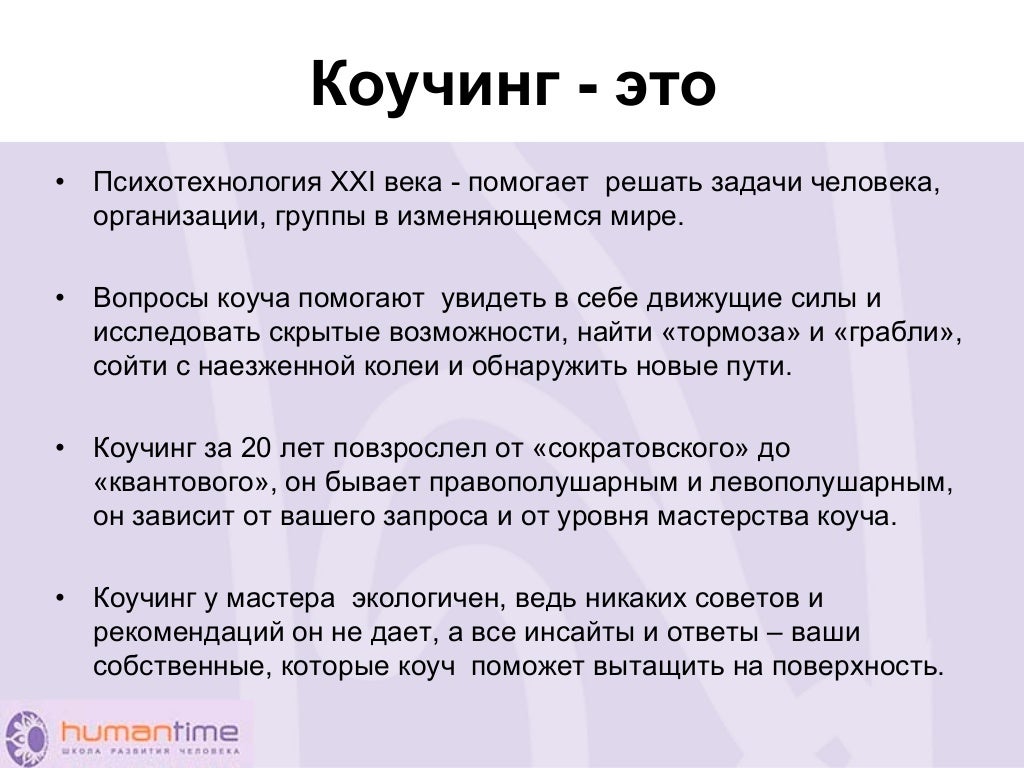 Коучинг - это

• Психотехнология XXI века - помогает решать задачи человека, организации, группы в изменяющемся мире.

• Вопросы коуча помогают увидеть в себе движущие силы и исследовать скрытые возможности, найти «тормоза» и «грабли», сойти с наезженной колеи и обнаружить новые пути.

• Коучинг за 20 лет повзрослел от «сократовского» до «квантового», он бывает правополушарным и левополушарным, он зависит от вашего запроса и от уровня мастерства коуча.

• Коучинг у мастера экологичен, ведь никаких советов и рекомендаций он не дает, а все инсайты и ответы – ваши собственные, которые коуч поможет вытащить на поверхность.

humantime
ШКОЛА РАЗВИТИЯ ЧЕЛОВЕКА